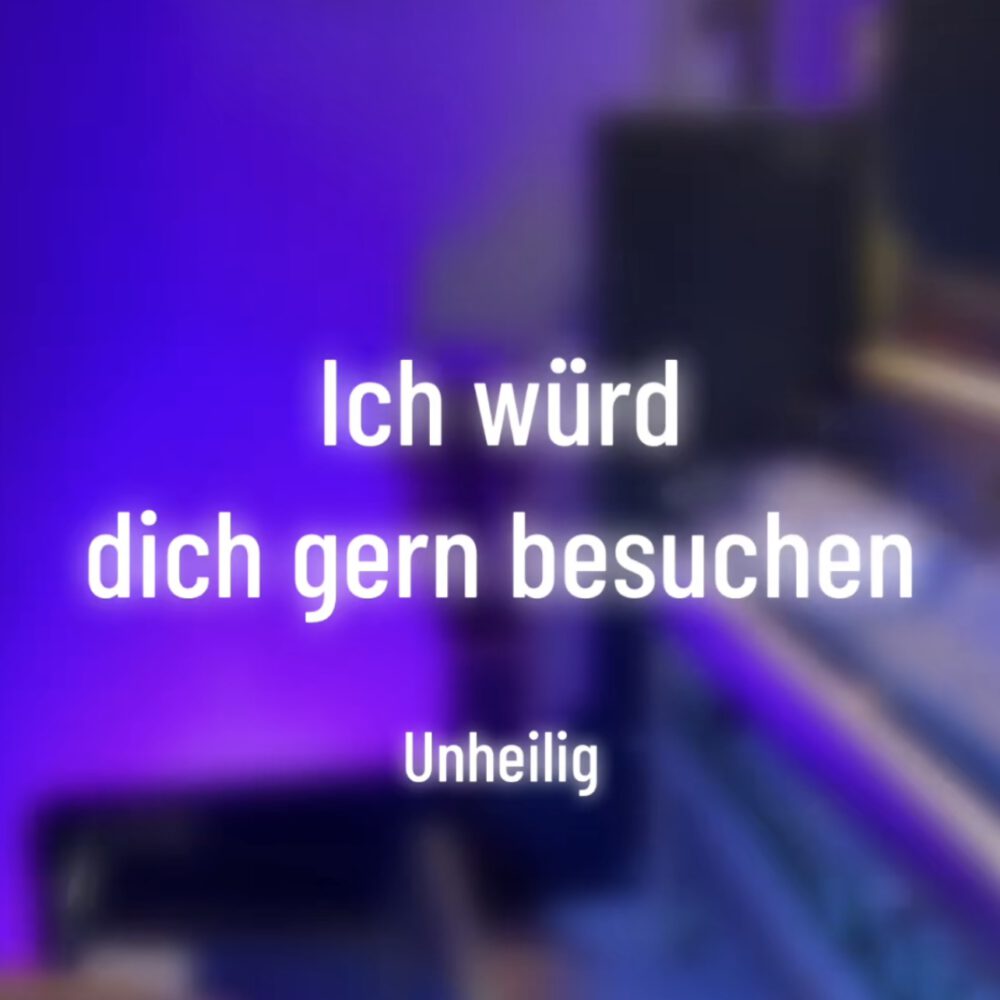 Ich würd dich gern besuchen

Unheilig